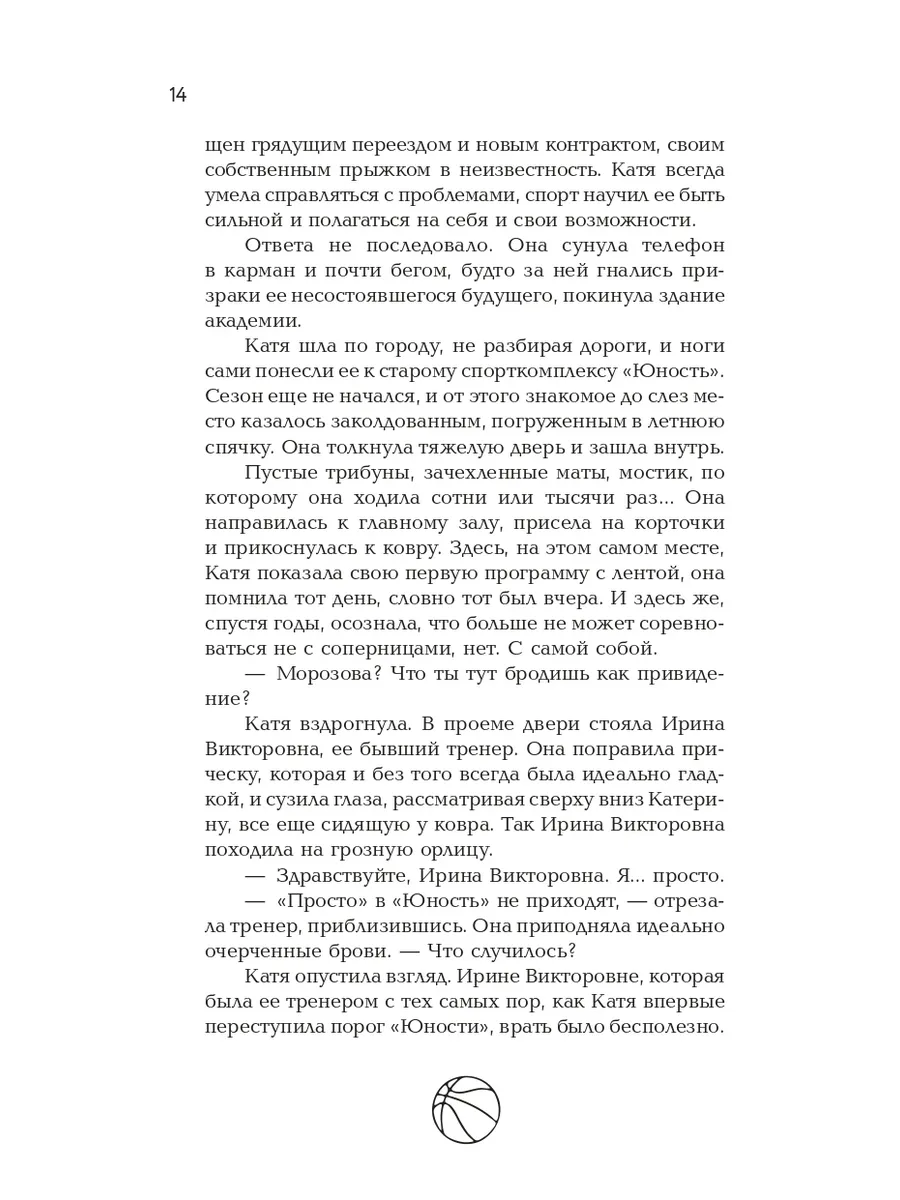 14

щен грядущим переездом и новым контрактом, своим собственным прыжком в неизвестность. Катя всегда умела справляться с проблемами, спорт научил ее быть сильной и полагаться на себя и свои возможности.

Ответа не последовало. Она сунула телефон в карман и почти бегом, будто за ней гнались призраки ее несостоявшегося будущего, покинула здание академии.

Катя шла по городу, не разбирая дороги, и ноги сами понесли ее к старому спорткомплексу «Юность». Сезон еще не начался, и от этого знакомое до слез место казалось заколдованным, погруженным в летнюю спячку. Она толкнула тяжелую дверь и зашла внутрь.

Пустые трибуны, зачехленные маты, мостик, по которому она ходила сотни или тысячи раз... Она направилась к главному залу, присела на корточки и прикоснулась к ковру. Здесь, на этом самом месте, Катя показала свою первую программу с лентой, она помнила тот день, словно тот был вчера. И здесь же, спустя годы, осознала, что больше не может соревноваться не с соперницами, нет. С самой собой.

— Морозова? Что ты тут бродишь как привидение?

Катя вздрогнула. В проеме двери стояла Ирина Викторовна, ее бывший тренер. Она поправила прическу, которая и без того всегда была идеально гладкой, и сузила глаза, рассматривая сверху вниз Катерину, все еще сидящую у ковра. Так Ирина Викторовна походила на грозную орлицу.

— Здравствуйте, Ирина Викторовна. Я... просто.

— «Просто» в «Юность» не приходят, — отрезала тренер, приблизившись. Она приподняла идеально очерченные брови. — Что случилось?

Катя опустила взгляд. Ирине Викторовне, которая была ее тренером с тех самых пор, как Катя впервые переступила порог «Юности», врать было бесполезно.